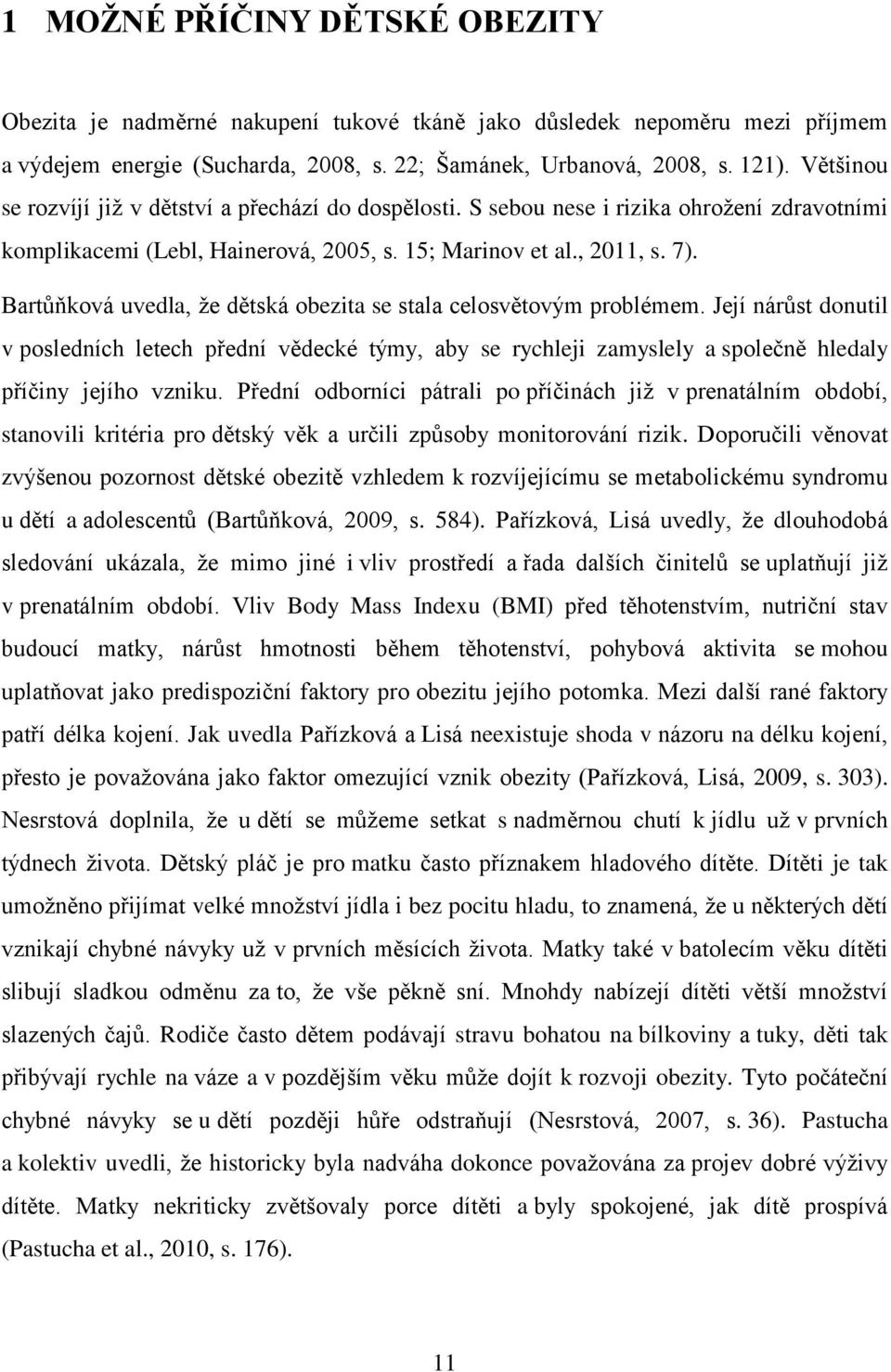 1 MOŽNÉ PŘÍČINY DĚTSKÉ OBEZITY

Obezita je nadměrné nakupení tukové tkáně jako důsledek nepoměru mezi příjmem a výdejem energie (Sucharda, 2008, s. 22; Šamánek, Urbanová, 2008, s. 121). Většinou se rozvíjí již v dětství a přechází do dospělosti. S sebou nese i rizika ohrožení zdravotními komplikacemi (Lebl, Hainerová, 2005, s. 15; Marinov et al., 2011, s. 7).

Bartůňková uvedla, že dětská obezita se stala celosvětovým problémem. Její nárůst donutil v posledních letech přední vědecké týmy, aby se rychleji zamyslely a společně hledaly příčiny jejího vzniku. Přední odborníci pátrali po příčinách již v prenatálním období, stanovili kritéria pro dětský věk a určili způsoby monitorování rizik. Doporučili věnovat zvýšenou pozornost dětské obezitě vzhledem k rozvíjejícímu se metabolickému syndromu u dětí a adolescentů (Bartůňková, 2009, s. 584). Pařízková, Lisá uvedly, že dlouhodobá sledování ukázala, že mimo jiné i vliv prostředí a řada dalších činitelů se uplatňují již v prenatálním období. Vliv Body Mass Indexu (BMI) před těhotenstvím, nutriční stav budoucí matky, nárůst hmotnosti během těhotenství, pohybová aktivita se mohou uplatňovat jako predispoziční faktory pro obezitu jejího potomka. Mezi další rané faktory patří délka kojení. Jak uvedla Pařízková a Lisá neexistuje shoda v názoru na délku kojení, přesto je považována jako faktor omezující vznik obezity (Pařízková, Lisá, 2009, s. 303). Nesrstová doplnila, že u dětí se můžeme setkat s nadměrnou chutí k jídlu už v prvních týdnech života. Dětský pláč je pro matku často příznakem hladového dítěte. Dítěti je tak umožněno přijímat velké množství jídla i bez pocitu hladu, to znamená, že u některých dětí vznikají chybné návyky už v prvních měsících života. Matky také v batolecím věku dítěti slibují sladkou odměnu za to, že vše pěkně sní. Mnohdy nabízejí dítěti větší množství slazených čajů. Rodiče často dětem podávají stravu bohatou na bílkoviny a tuky, děti tak přibývají rychle na váze a v pozdějším věku může dojít k rozvoji obezity. Tyto počáteční chybné návyky se u dětí později hůře odstraňují (Nesrstová, 2007, s. 36). Pastucha a kolektiv uvedli, že historicky byla nadváha dokonce považována za projev dobré výživy dítěte. Matky nekriticky zvětšovaly porce dítěti a byly spokojené, jak dítě prospívá (Pastucha et al., 2010, s. 176).

11